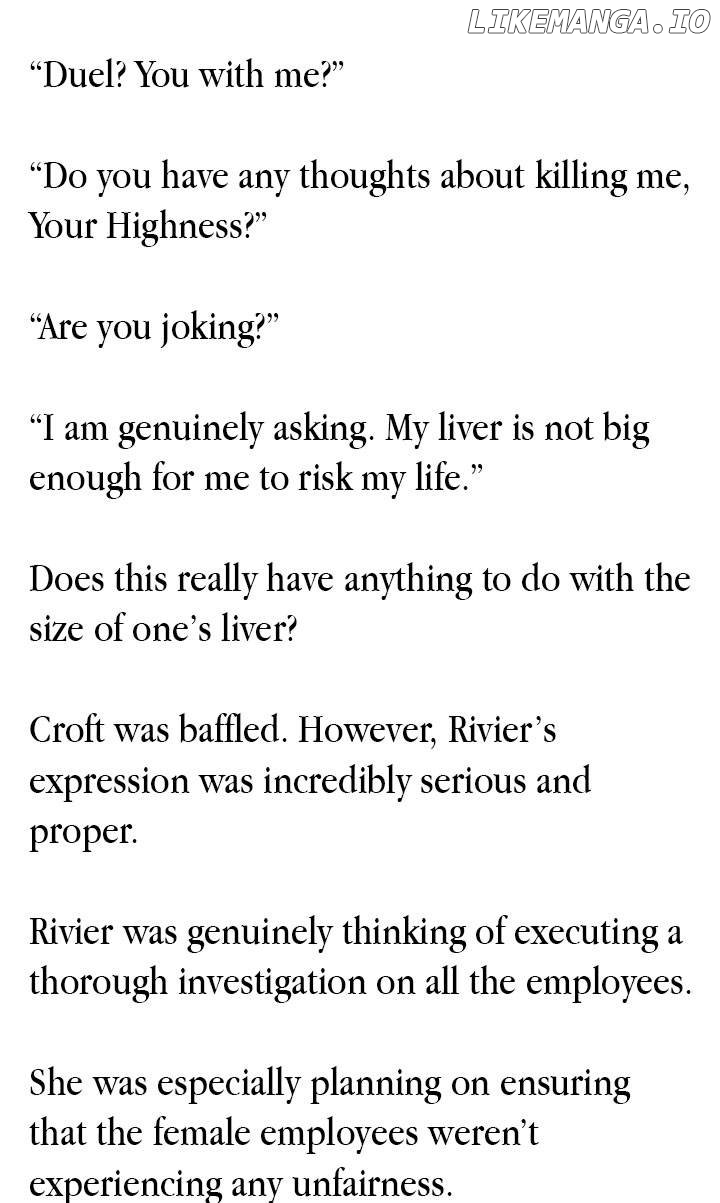 LIKEMANGA.IO

“Duel? You with me?”

“Do you have any thoughts about killing me, Your Highness?”

“Are you joking?”

“I am genuinely asking. My liver is not big enough for me to risk my life.”

Does this really have anything to do with the size of one’s liver?

Croft was baffled. However, Rivier’s expression was incredibly serious and proper.

Rivier was genuinely thinking of executing a thorough investigation on all the employees.

She was especially planning on ensuring that the female employees weren’t experiencing any unfairness.